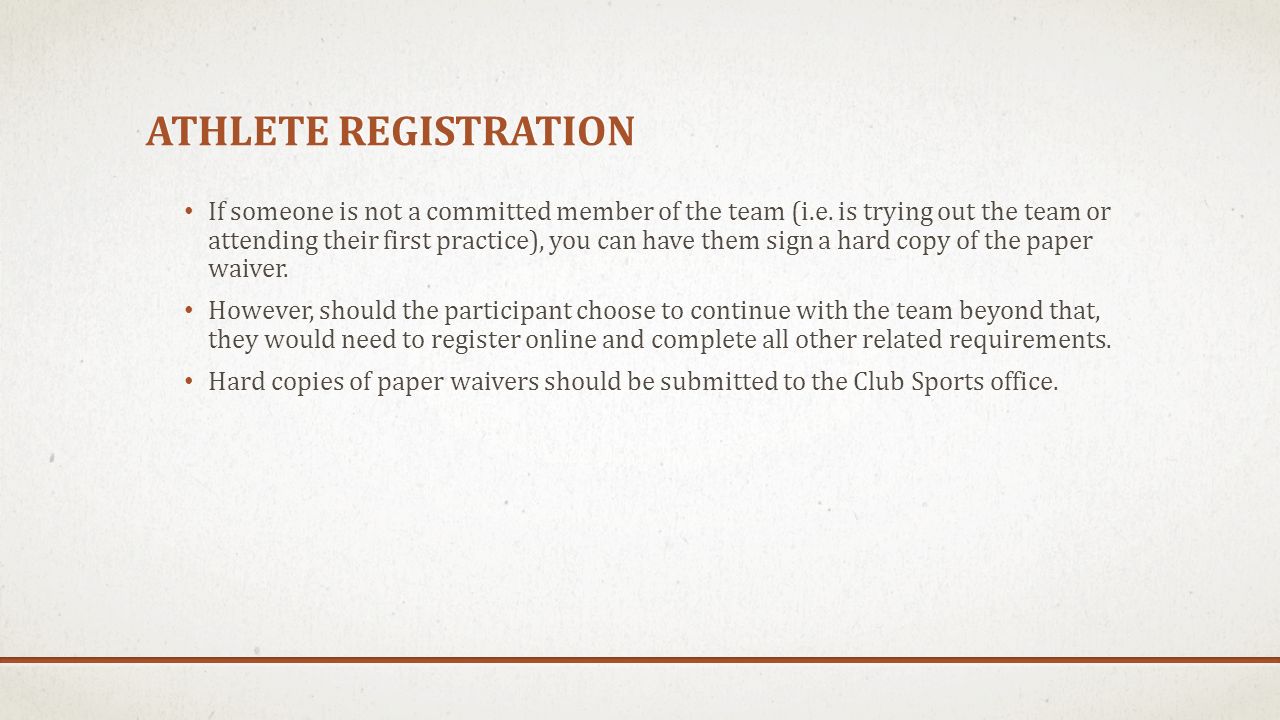 ATHLETE REGISTRATION

• If someone is not a committed member of the team (i.e. is trying out the team or attending their first practice), you can have them sign a hard copy of the paper waiver.

• However, should the participant choose to continue with the team beyond that, they would need to register online and complete all other related requirements.

• Hard copies of paper waivers should be submitted to the Club Sports office.